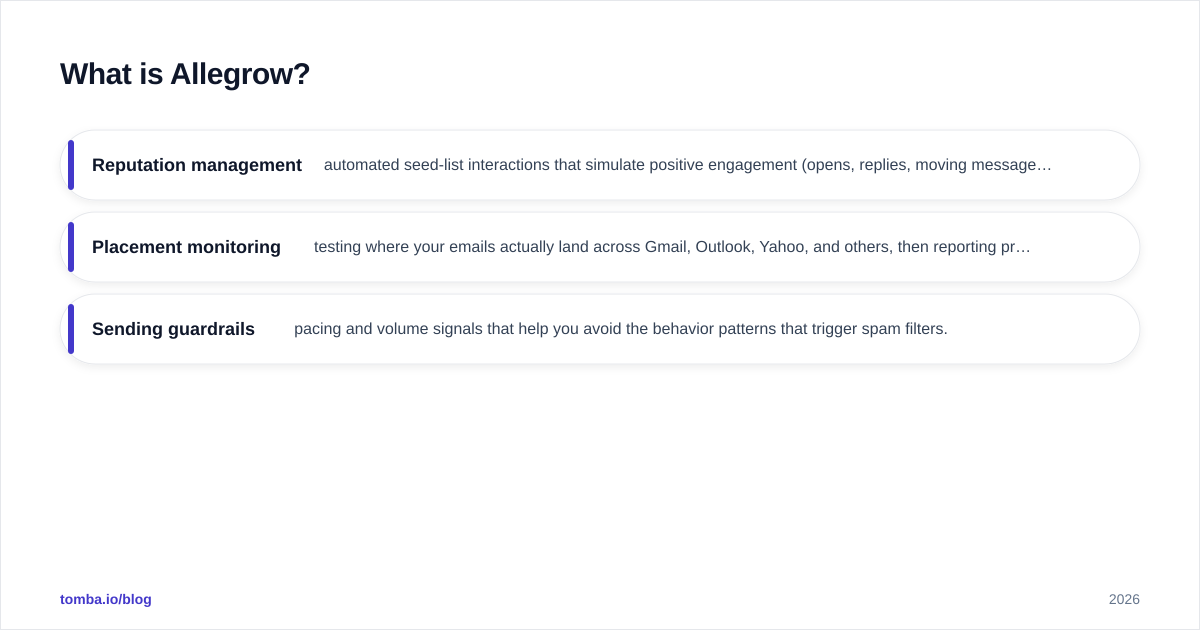 What is Allegrow?

Reputation management automated seed-list interactions that simulate positive engagement (opens, replies, moving message…

Placement monitoring testing where your emails actually land across Gmail, Outlook, Yahoo, and others, then reporting pr…

Sending guardrails pacing and volume signals that help you avoid the behavior patterns that trigger spam filters.

tomba.io/blog

2026